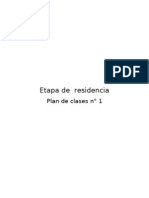 PDF

Etapa de residencia

Plan de clases n° 1